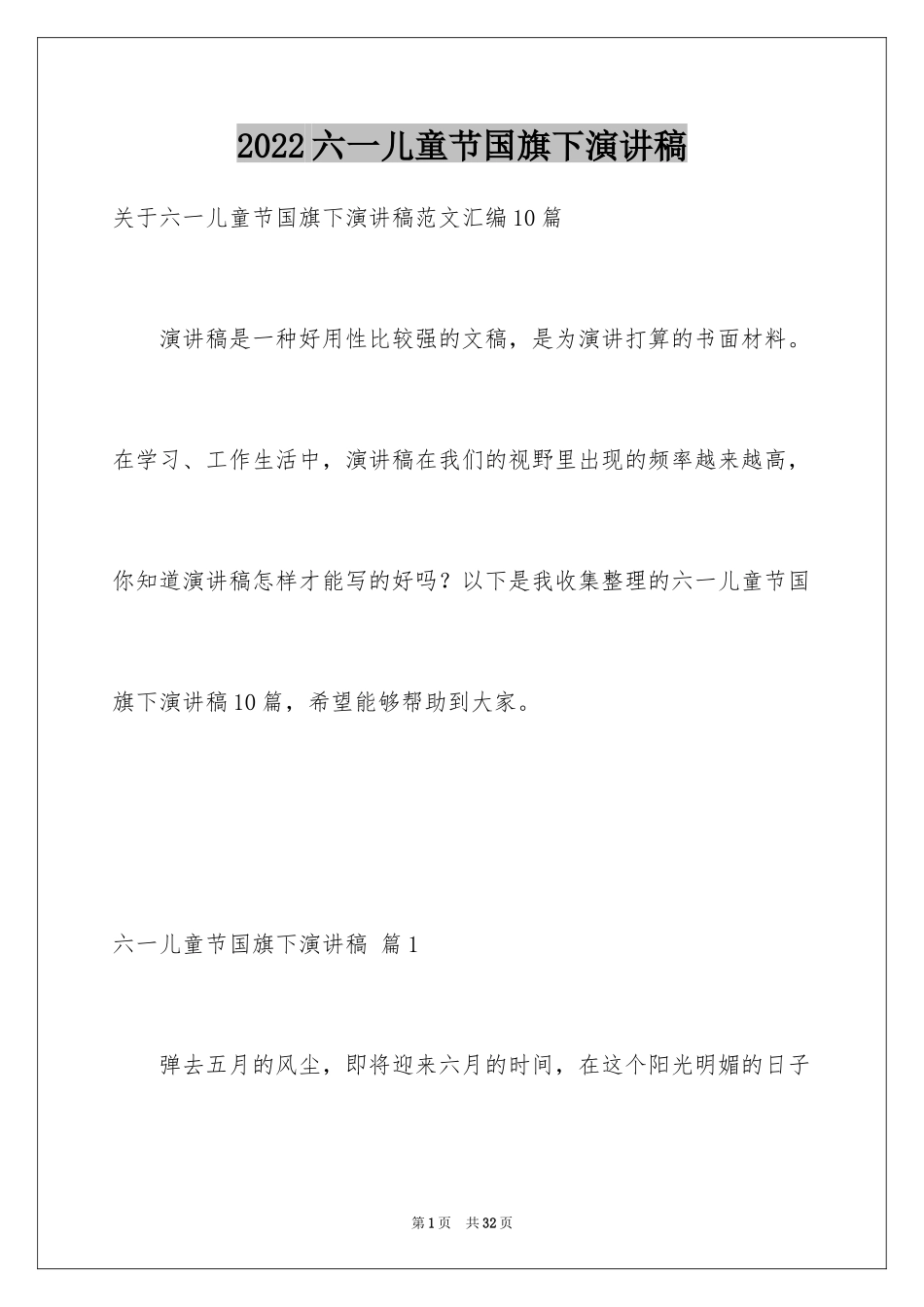 2022六一儿童节国旗下演讲稿

关于六一儿童节国旗下演讲稿范文汇编10篇

演讲稿是一种好用性比较强的文稿，是为演讲打算的书面材料。在学习、工作生活中，演讲稿在我们的视野里出现的频率越来越高，你知道演讲稿怎样才能写的好吗？以下是我收集整理的六一儿童节国旗下演讲稿10篇，希望能够帮助到大家。

六一儿童节国旗下演讲稿 篇1

弹去五月的风尘，即将迎来六月的时间，在这个阳光明媚的日子

第1页 共32页